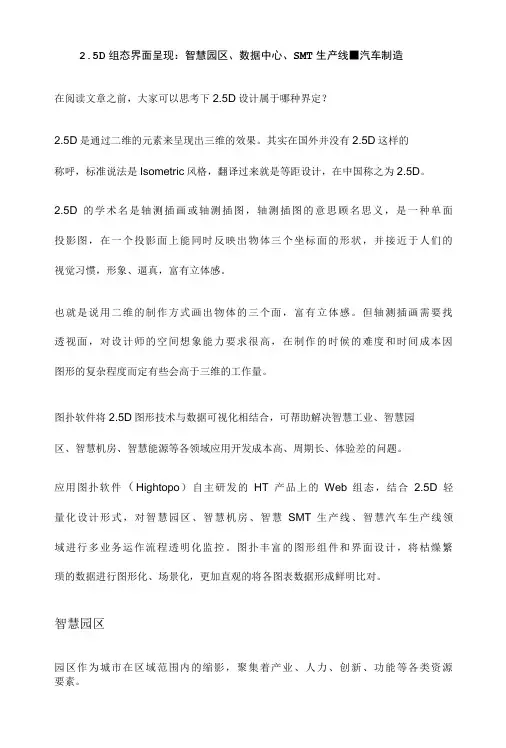 2.5D 组态界面呈现：智慧园区、数据中心、SMT 生产线■汽车制造

在阅读文章之前，大家可以思考下 2.5D 设计属于哪种界定？

2.5D 是通过二维的元素来呈现出三维的效果。其实在国外并没有 2.5D 这样的称呼，标准说法是 Isometric 风格，翻译过来就是等距设计，在中国称之为 2.5D。

2.5D 的学术名是轴测插画或轴测插图，轴测插图的意思顾名思义，是一种单面投影图，在一个投影面上能同时反映出物体三个坐标面的形状，并接近于人们的视觉习惯，形象、逼真，富有立体感。

也就是说用二维的制作方式画出物体的三个面，富有立体感。但轴测插画需要找透视面，对设计师的空间想象能力要求很高，在制作的时候的难度和时间成本因图形的复杂程度而定有些会高于三维的工作量。

图扑软件将 2.5D 图形技术与数据可视化相结合，可帮助解决智慧工业、智慧园区、智慧机房、智慧能源等各领域应用开发成本高、周期长、体验差的问题。

应用图扑软件（Hightopo）自主研发的 HT 产品上的 Web 组态，结合 2.5D 轻量化设计形式，对智慧园区、智慧机房、智慧 SMT 生产线、智慧汽车生产线领域进行多业务运作流程透明化监控。图扑丰富的图形组件和界面设计，将枯燥繁琐的数据进行图形化、场景化，更加直观的将各图表数据形成鲜明比对。

智慧园区

园区作为城市在区域范围内的缩影，聚集着产业、人力、创新、功能等各类资源要素。